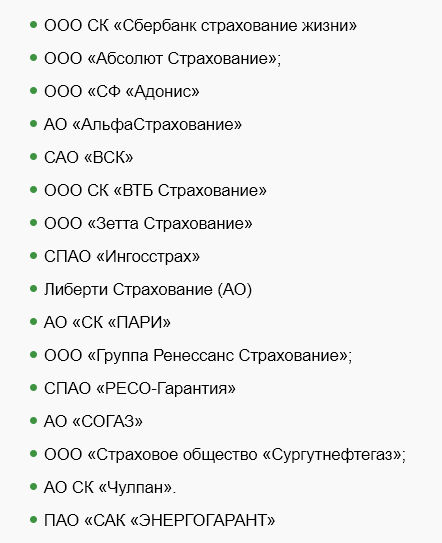 - ООО СК «Сбербанк страхование жизни»
- ООО «Абсолют Страхование»;
- ООО «СФ «Адонис»
- АО «АльфаСтрахование»
- САО «ВСК»
- ООО СК «ВТБ Страхование»
- ООО «Зетта Страхование»
- СПАО «Ингосстрах»
- Либерти Страхование (АО)
- АО «СК «ПАРИ»
- ООО «Группа Ренессанс Страхование»;
- СПАО «РЕСО-Гарантия»
- АО «СОГАЗ»
- ООО «Страховое общество «Сургутнефтегаз»;
- АО СК «Чулпан».
- ПАО «САК «ЭНЕРГОГАРАНТ»